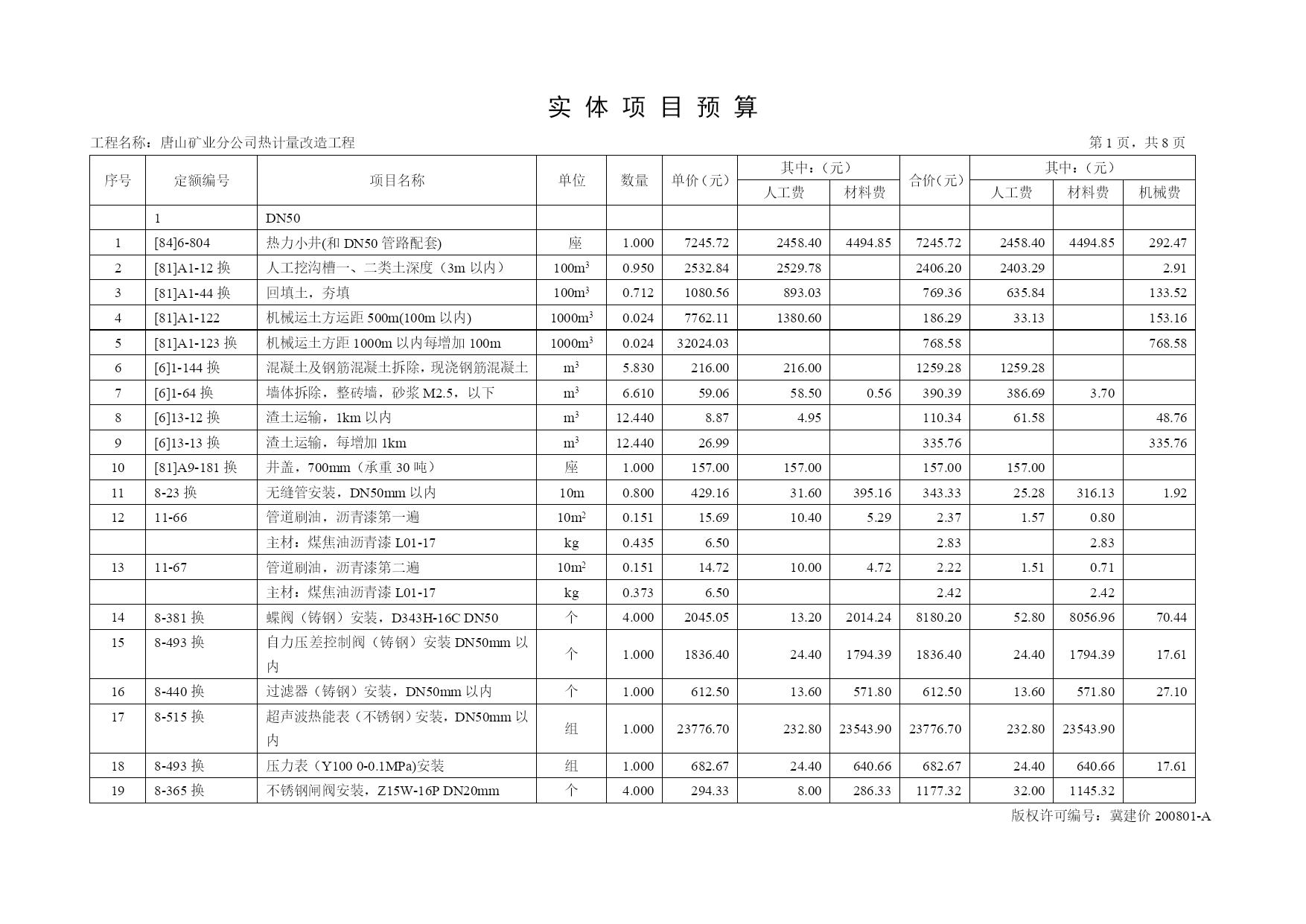 实 体 项 目 预 算

工程名称：唐山矿业分公司热计量改造工程

第 1 页，共 8 页

| 序号 | 定额编号 | 项目名称 | 单位 | 数量 | 单价（元） | 其中：（元）人工费 | 其中：（元）材料费 | 合价（元） | 其中：（元）人工费 | 其中：（元）材料费 | 其中：（元）机械费 |
|---|---|---|---|---|---|---|---|---|---|---|---|
| | 1 | DN50 | | | | | | | | | |
| 1 | [84]6-804 | 热力小井(和 DN50 管路配套) | 座 | 1.000 | 7245.72 | 2458.40 | 4494.85 | 7245.72 | 2458.40 | 4494.85 | 292.47 |
| 2 | [81]A1-12 换 | 人工挖沟槽一、二类土深度（3m 以内） | $100m^3$ | 0.950 | 2532.84 | 2529.78 | | 2406.20 | 2403.29 | | 2.91 |
| 3 | [81]A1-44 换 | 回填土，夯填 | $100m^3$ | 0.712 | 1080.56 | 893.03 | | 769.36 | 635.84 | | 133.52 |
| 4 | [81]A1-122 | 机械运土方运距 500m(100m 以内) | $1000m^3$ | 0.024 | 7762.11 | 1380.60 | | 186.29 | 33.13 | | 153.16 |
| 5 | [81]A1-123 换 | 机械运土方距 1000m 以内每增加 100m | $1000m^3$ | 0.024 | 32024.03 | | | 768.58 | | | 768.58 |
| 6 | [6]1-144 换 | 混凝土及钢筋混凝土拆除，现浇钢筋混凝土 | $m^3$ | 5.830 | 216.00 | 216.00 | | 1259.28 | 1259.28 | | |
| 7 | [6]1-64 换 | 墙体拆除，整砖墙，砂浆 M2.5，以下 | $m^3$ | 6.610 | 59.06 | 58.50 | 0.56 | 390.39 | 386.69 | 3.70 | |
| 8 | [6]13-12 换 | 渣土运输，1km 以内 | $m^3$ | 12.440 | 8.87 | 4.95 | | 110.34 | 61.58 | | 48.76 |
| 9 | [6]13-13 换 | 渣土运输，每增加 1km | $m^3$ | 12.440 | 26.99 | | | 335.76 | | | 335.76 |
| 10 | [81]A9-181 换 | 井盖，700mm（承重 30 吨） | 座 | 1.000 | 157.00 | 157.00 | | 157.00 | 157.00 | | |
| 11 | 8-23 换 | 无缝管安装，DN50mm 以内 | 10m | 0.800 | 429.16 | 31.60 | 395.16 | 343.33 | 25.28 | 316.13 | 1.92 |
| 12 | 11-66 | 管道刷油，沥青漆第一遍 | $10m^2$ | 0.151 | 15.69 | 10.40 | 5.29 | 2.37 | 1.57 | 0.80 | |
| | | 主材：煤焦油沥青漆 L01-17 | kg | 0.435 | 6.50 | | | 2.83 | | 2.83 | |
| 13 | 11-67 | 管道刷油，沥青漆第二遍 | $10m^2$ | 0.151 | 14.72 | 10.00 | 4.72 | 2.22 | 1.51 | 0.71 | |
| | | 主材：煤焦油沥青漆 L01-17 | kg | 0.373 | 6.50 | | | 2.42 | | 2.42 | |
| 14 | 8-381 换 | 蝶阀（铸钢）安装，D343H-16C DN50 | 个 | 4.000 | 2045.05 | 13.20 | 2014.24 | 8180.20 | 52.80 | 8056.96 | 70.44 |
| 15 | 8-493 换 | 自力压差控制阀（铸钢）安装 DN50mm 以内 | 个 | 1.000 | 1836.40 | 24.40 | 1794.39 | 1836.40 | 24.40 | 1794.39 | 17.61 |
| 16 | 8-440 换 | 过滤器（铸钢）安装，DN50mm 以内 | 个 | 1.000 | 612.50 | 13.60 | 571.80 | 612.50 | 13.60 | 571.80 | 27.10 |
| 17 | 8-515 换 | 超声波热能表（不锈钢）安装，DN50mm 以内 | 组 | 1.000 | 23776.70 | 232.80 | 23543.90 | 23776.70 | 232.80 | 23543.90 | |
| 18 | 8-493 换 | 压力表（Y100 0-0.1MPa)安装 | 组 | 1.000 | 682.67 | 24.40 | 640.66 | 682.67 | 24.40 | 640.66 | 17.61 |
| 19 | 8-365 换 | 不锈钢闸阀安装，Z15W-16P DN20mm | 个 | 4.000 | 294.33 | 8.00 | 286.33 | 1177.32 | 32.00 | 1145.32 | |

版权许可编号：冀建价 200801-A